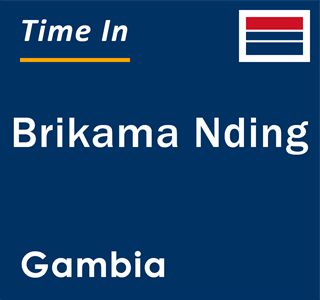 Time In

Brikama Nding

Gambia